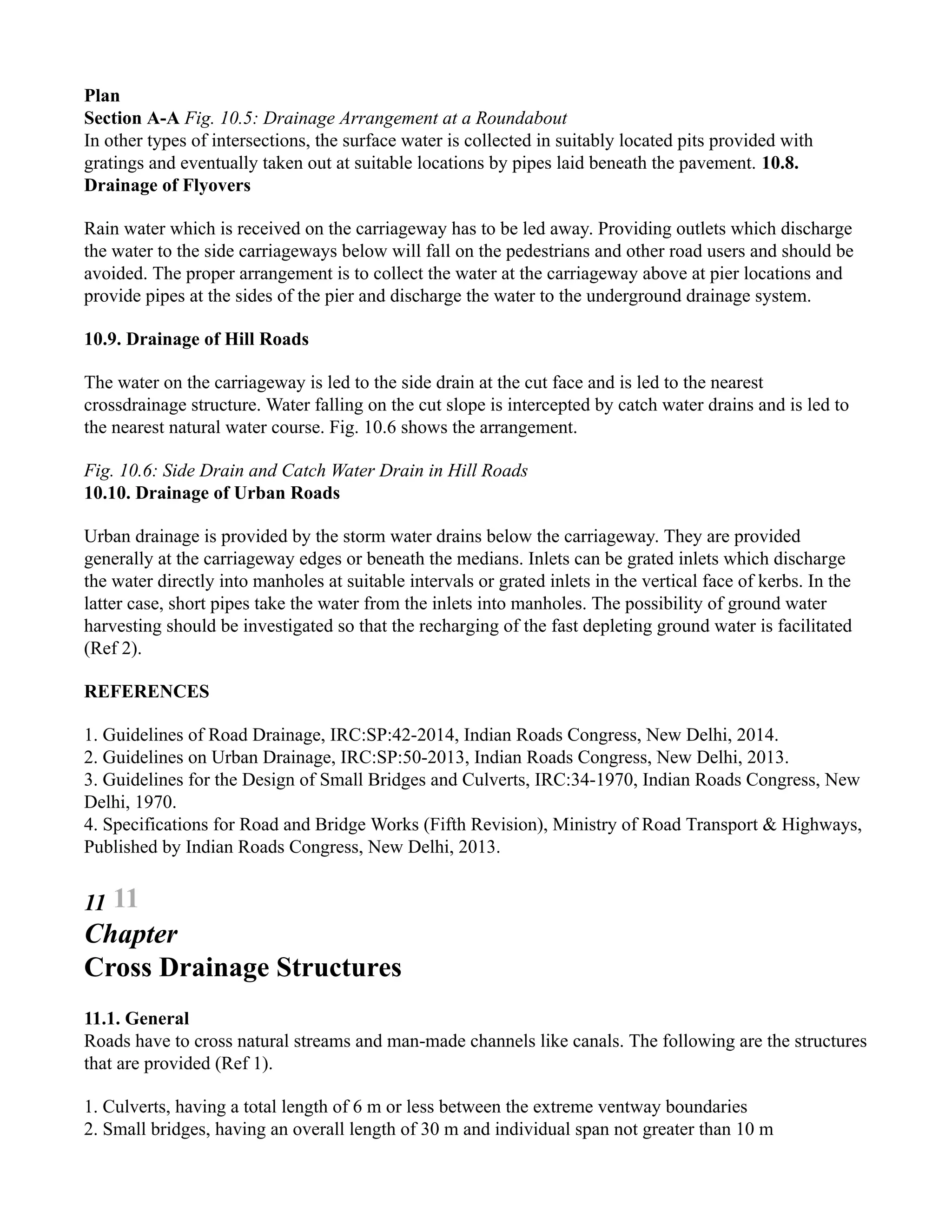 Plan
Section A-A Fig. 10.5: Drainage Arrangement at a Roundabout
In other types of intersections, the surface water is collected in suitably located pits provided with gratings and eventually taken out at suitable locations by pipes laid beneath the pavement. 10.8. Drainage of Flyovers

Rain water which is received on the carriageway has to be led away. Providing outlets which discharge the water to the side carriageways below will fall on the pedestrians and other road users and should be avoided. The proper arrangement is to collect the water at the carriageway above at pier locations and provide pipes at the sides of the pier and discharge the water to the underground drainage system.

10.9. Drainage of Hill Roads

The water on the carriageway is led to the side drain at the cut face and is led to the nearest crossdrainage structure. Water falling on the cut slope is intercepted by catch water drains and is led to the nearest natural water course. Fig. 10.6 shows the arrangement.

Fig. 10.6: Side Drain and Catch Water Drain in Hill Roads
10.10. Drainage of Urban Roads

Urban drainage is provided by the storm water drains below the carriageway. They are provided generally at the carriageway edges or beneath the medians. Inlets can be grated inlets which discharge the water directly into manholes at suitable intervals or grated inlets in the vertical face of kerbs. In the latter case, short pipes take the water from the inlets into manholes. The possibility of ground water harvesting should be investigated so that the recharging of the fast depleting ground water is facilitated (Ref 2).

REFERENCES

1. Guidelines of Road Drainage, IRC:SP:42-2014, Indian Roads Congress, New Delhi, 2014.
2. Guidelines on Urban Drainage, IRC:SP:50-2013, Indian Roads Congress, New Delhi, 2013.
3. Guidelines for the Design of Small Bridges and Culverts, IRC:34-1970, Indian Roads Congress, New Delhi, 1970.
4. Specifications for Road and Bridge Works (Fifth Revision), Ministry of Road Transport & Highways, Published by Indian Roads Congress, New Delhi, 2013.

11 11
Chapter
Cross Drainage Structures

11.1. General
Roads have to cross natural streams and man-made channels like canals. The following are the structures that are provided (Ref 1).

1. Culverts, having a total length of 6 m or less between the extreme ventway boundaries
2. Small bridges, having an overall length of 30 m and individual span not greater than 10 m